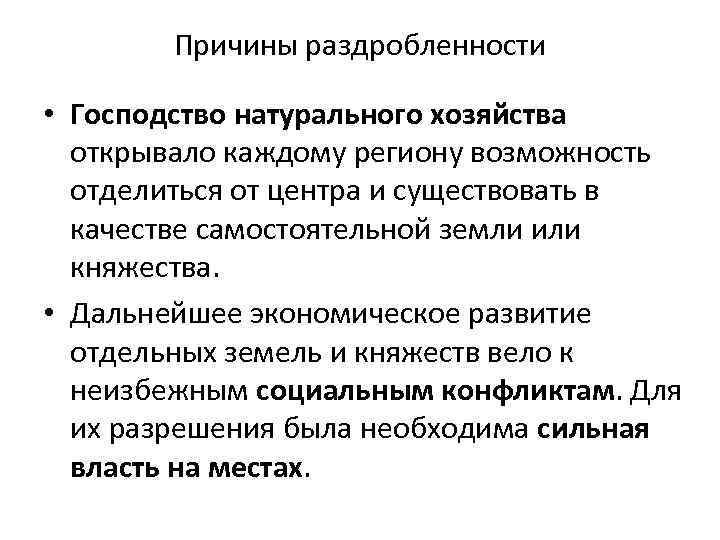 Причины раздробленности

• Господство натурального хозяйства открывало каждому региону возможность отделиться от центра и существовать в качестве самостоятельной земли или княжества.

• Дальнейшее экономическое развитие отдельных земель и княжеств вело к неизбежным социальным конфликтам. Для их разрешения была необходима сильная власть на местах.